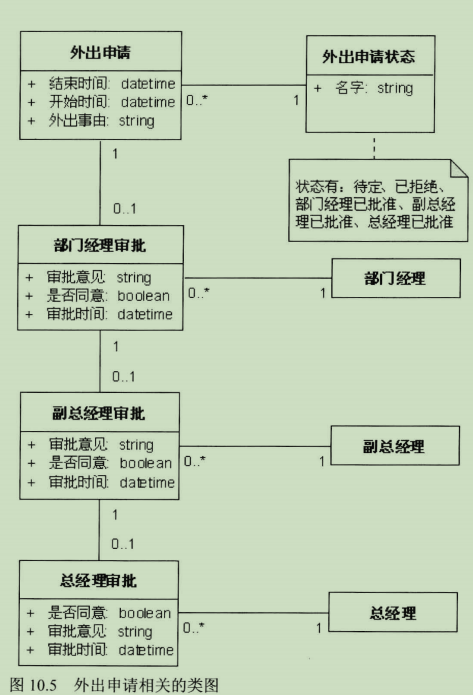 外出申请
+ 结束时间: datetime
+ 开始时间: datetime
+ 外出事由: string

0..*

1

外出申请状态
+ 名字: string

状态有：待定、已拒绝、部门经理已批准、副总经理已批准、总经理已批准

1

0..1

部门经理审批
+ 审批意见: string
+ 是否同意: boolean
+ 审批时间: datetime

0..*

1

部门经理

1

0..1

副总经理审批
+ 审批意见: string
+ 是否同意: boolean
+ 审批时间: datetime

0..*

1

副总经理

1

0..1

总经理审批
+ 是否同意: boolean
+ 审批意见: string
+ 审批时间: datetime

0..*

1

总经理

图 10.5 外出申请相关的类图